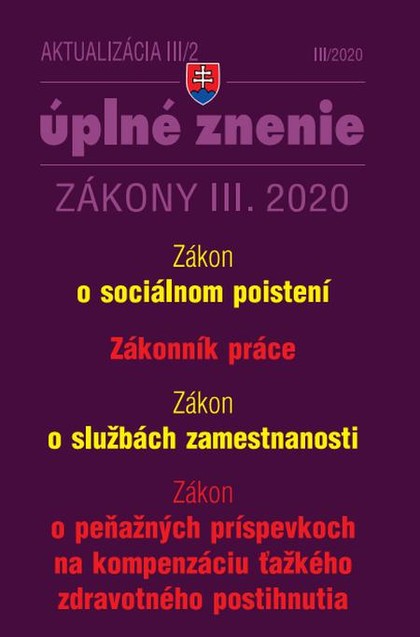 AKTUALIZÁCIA III/2

III/2020

úplné znenie

ZÁKONY III. 2020

Zákon
o sociálnom poistení

Zákonník práce

Zákon
o službách zamestnanosti

Zákon
o peňažných príspevkoch na kompenzáciu ťažkého zdravotného postihnutia